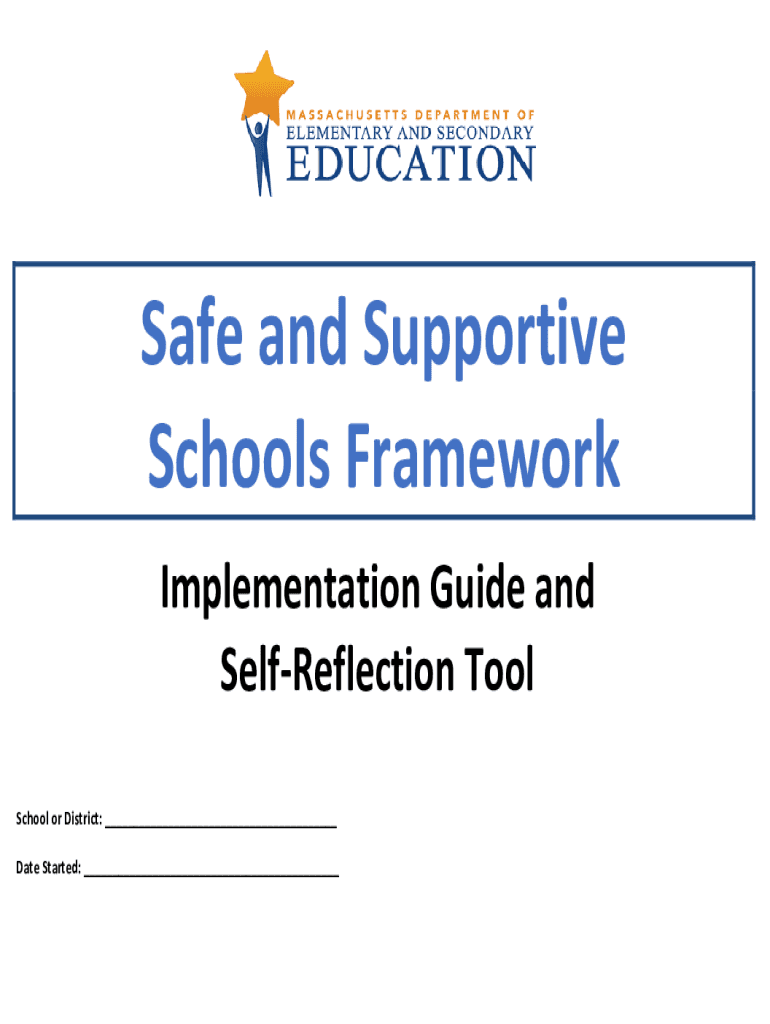 MASSACHUSETTS DEPARTMENT OF
ELEMENTARY AND SECONDARY
EDUCATION

Safe and Supportive Schools Framework

Implementation Guide and Self-Reflection Tool

School or District: ____

Date Started: ____